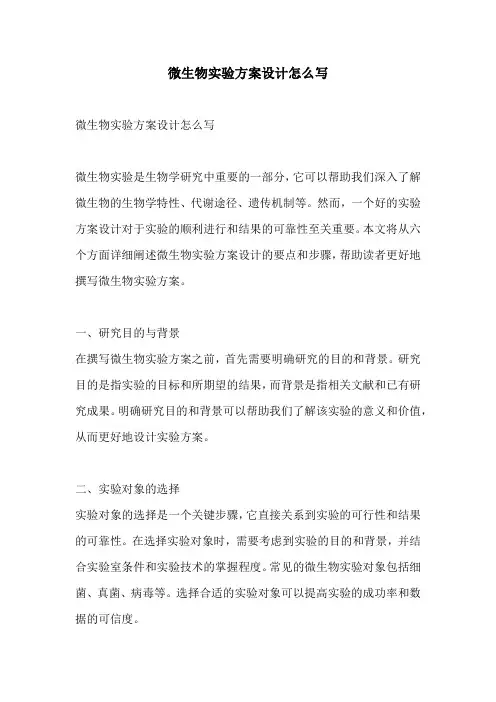 微生物实验方案设计怎么写

微生物实验方案设计怎么写

微生物实验是生物学研究中重要的一部分，它可以帮助我们深入了解微生物的生物学特性、代谢途径、遗传机制等。然而，一个好的实验方案设计对于实验的顺利进行和结果的可靠性至关重要。本文将从六个方面详细阐述微生物实验方案设计的要点和步骤，帮助读者更好地撰写微生物实验方案。

一、研究目的与背景
在撰写微生物实验方案之前，首先需要明确研究的目的和背景。研究目的是指实验的目标和所期望的结果，而背景是指相关文献和已有研究成果。明确研究目的和背景可以帮助我们了解该实验的意义和价值，从而更好地设计实验方案。

二、实验对象的选择
实验对象的选择是一个关键步骤，它直接关系到实验的可行性和结果的可靠性。在选择实验对象时，需要考虑到实验的目的和背景，并结合实验室条件和实验技术的掌握程度。常见的微生物实验对象包括细菌、真菌、病毒等。选择合适的实验对象可以提高实验的成功率和数据的可信度。